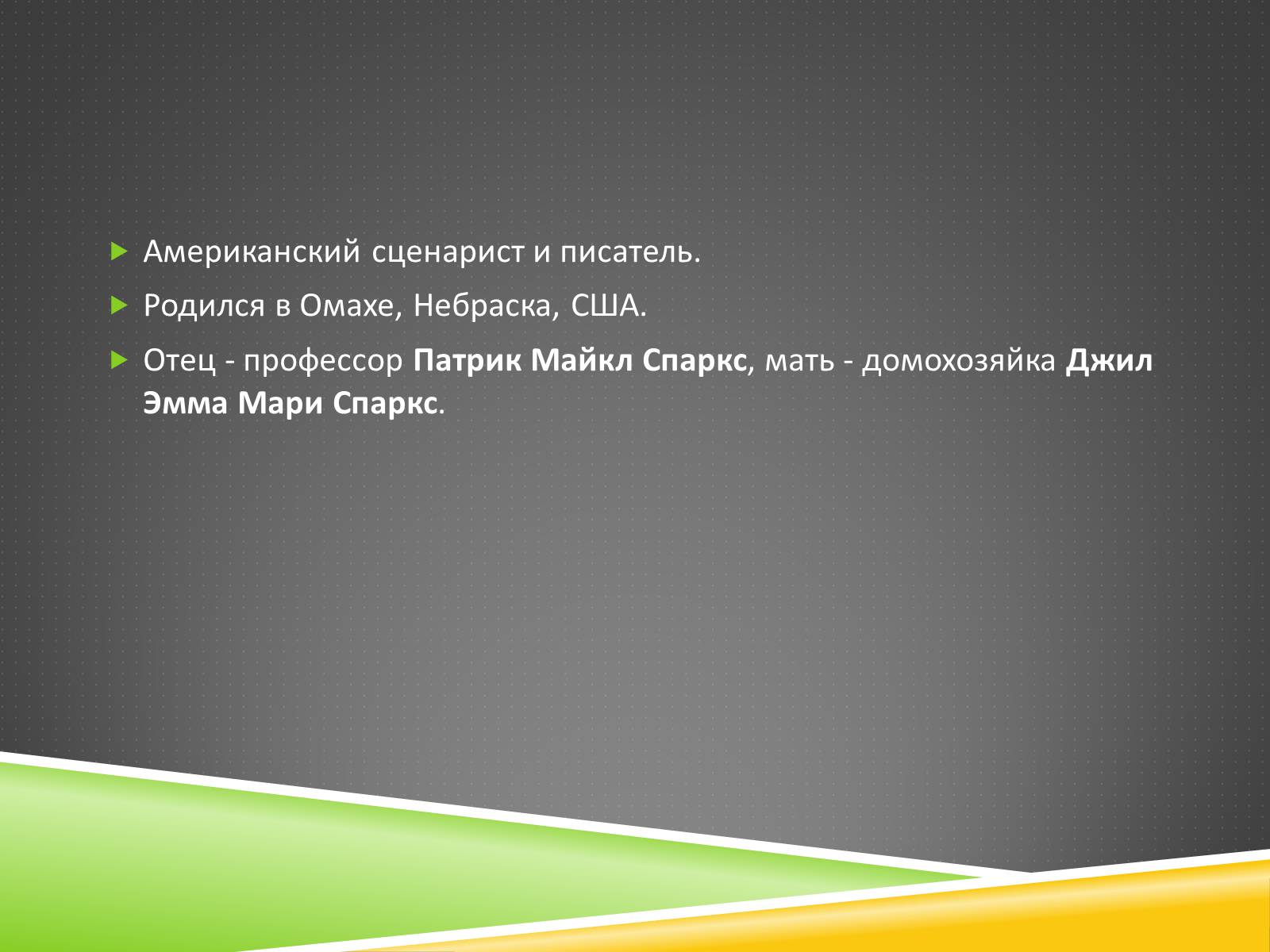 Американский сценарист и писатель.

Родился в Омахе, Небраска, США.

Отец - профессор Патрик Майкл Спаркс, мать - домохозяйка Джил Эмма Мари Спаркс.